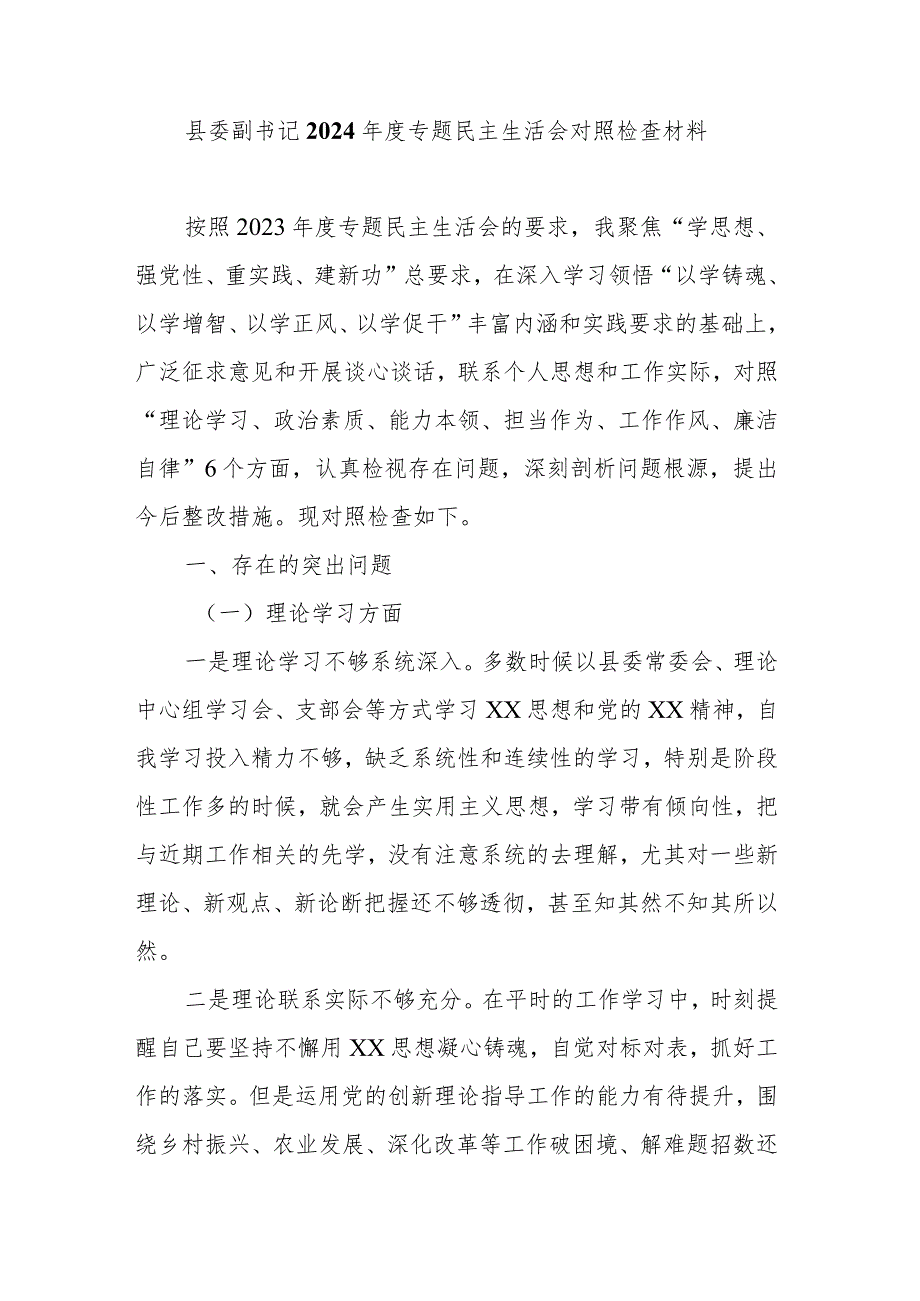 县委副书记2024年度专题民主生活会对照检查材料

按照2023年度专题民主生活会的要求，我聚焦“学思想、强党性、重实践、建新功”总要求，在深入学习领悟“以学铸魂、以学增智、以学正风、以学促干”丰富内涵和实践要求的基础上，广泛征求意见和开展谈心谈话，联系个人思想和工作实际，对照“理论学习、政治素质、能力本领、担当作为、工作作风、廉洁自律”6个方面，认真检视存在问题，深刻剖析问题根源，提出今后整改措施。现对照检查如下。

一、存在的突出问题

（一）理论学习方面

一是理论学习不够系统深入。多数时候以县委常委会、理论中心组学习会、支部会等方式学习XX思想和党的XX精神，自我学习投入精力不够，缺乏系统性和连续性的学习，特别是阶段性工作多的时候，就会产生实用主义思想，学习带有倾向性，把与近期工作相关的先学，没有注意系统的去理解，尤其对一些新理论、新观点、新论断把握还不够透彻，甚至知其然不知其所以然。

二是理论联系实际不够充分。在平时的工作学习中，时刻提醒自己要坚持不懈用XX思想凝心铸魂，自觉对标对表，抓好工作的落实。但是运用党的创新理论指导工作的能力有待提升，围绕乡村振兴、农业发展、深化改革等工作破困境、解难题招数还